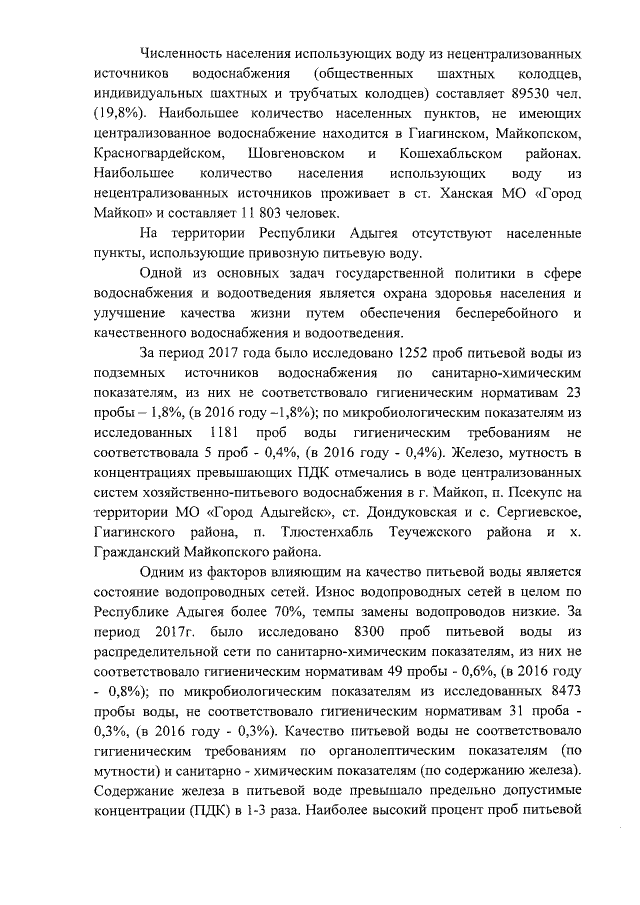 Численность населения использующих воду из нецентрализованных источников водоснабжения (общественных шахтных колодцев, индивидуальных шахтных и трубчатых колодцев) составляет 89530 чел. (19,8%). Наибольшее количество населенных пунктов, не имеющих централизованное водоснабжение находится в Гиагинском, Майкопском, Красногвардейском, Шовгеновском и Кошехабльском районах. Наибольшее количество населения использующих воду из нецентрализованных источников проживает в ст. Ханская МО «Город Майкоп» и составляет 11 803 человек.

На территории Республики Адыгея отсутствуют населенные пункты, использующие привозную питьевую воду.

Одной из основных задач государственной политики в сфере водоснабжения и водоотведения является охрана здоровья населения и улучшение качества жизни путем обеспечения бесперебойного и качественного водоснабжения и водоотведения.

За период 2017 года было исследовано 1252 проб питьевой воды из подземных источников водоснабжения по санитарно-химическим показателям, из них не соответствовало гигиеническим нормативам 23 пробы – 1,8%, (в 2016 году –1,8%); по микробиологическим показателям из исследованных 1181 проб воды гигиеническим требованиям не соответствовала 5 проб - 0,4%, (в 2016 году - 0,4%). Железо, мутность в концентрациях превышающих ПДК отмечались в воде централизованных систем хозяйственно-питьевого водоснабжения в г. Майкоп, п. Псекупс на территории МО «Город Адыгейск», ст. Дондуковская и с. Сергиевское, Гиагинского района, п. Тлюстенхабль Теучежского района и х. Гражданский Майкопского района.

Одним из факторов влияющим на качество питьевой воды является состояние водопроводных сетей. Износ водопроводных сетей в целом по Республике Адыгея более 70%, темпы замены водопроводов низкие. За период 2017г. было исследовано 8300 проб питьевой воды из распределительной сети по санитарно-химическим показателям, из них не соответствовало гигиеническим нормативам 49 пробы - 0,6%, (в 2016 году - 0,8%); по микробиологическим показателям из исследованных 8473 пробы воды, не соответствовало гигиеническим нормативам 31 проба - 0,3%, (в 2016 году - 0,3%). Качество питьевой воды не соответствовало гигиеническим требованиям по органолептическим показателям (по мутности) и санитарно - химическим показателям (по содержанию железа). Содержание железа в питьевой воде превышало предельно допустимые концентрации (ПДК) в 1-3 раза. Наиболее высокий процент проб питьевой